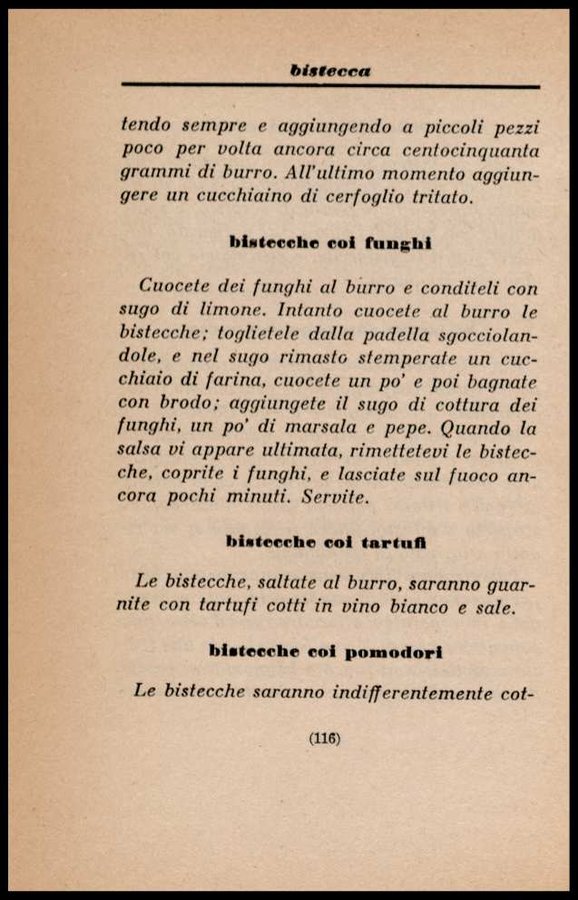 bistecca

tendo sempre e aggiungendo a piccoli pezzi poco per volta ancora circa centocinquanta grammi di burro. All'ultimo momento aggiungere un cucchiaino di cerfoglio tritato.

bistecche coi funghi

Cuocete dei funghi al burro e conditeli con sugo di limone. Intanto cuocete al burro le bistecche; toglietele dalla padella sgocciolandole, e nel sugo rimasto stemperate un cucchiaio di farina, cuocete un po' e poi bagnate con brodo; aggiungete il sugo di cottura dei funghi, un po' di marsala e pepe. Quando la salsa vi appare ultimata, rimettetevi le bistecche, coprite i funghi, e lasciate sul fuoco ancora pochi minuti. Servite.

bistecche coi tartufi

Le bistecche, saltate al burro, saranno guarnite con tartufi cotti in vino bianco e sale.

bistecche coi pomodori

Le bistecche saranno indifferentemente cot-

(116)